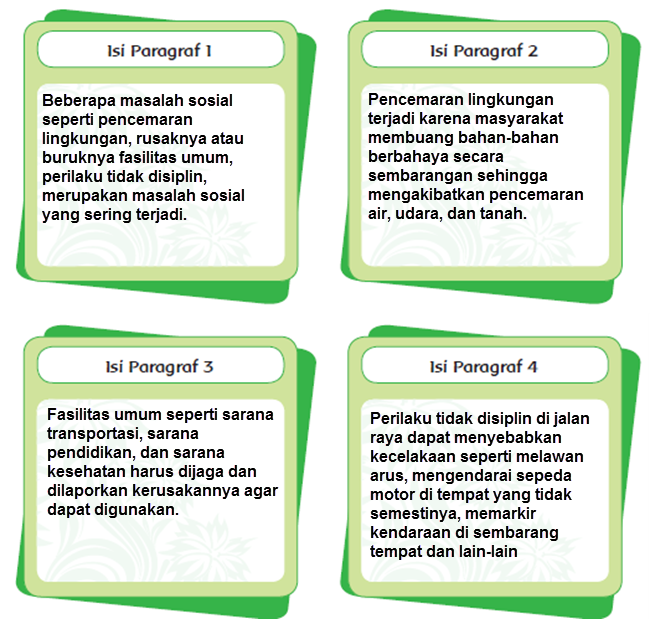 Isi Paragraf 1

Beberapa masalah sosial seperti pencemaran lingkungan, rusaknya atau buruknya fasilitas umum, perilaku tidak disiplin, merupakan masalah sosial yang sering terjadi.

Isi Paragraf 2

Pencemaran lingkungan terjadi karena masyarakat membuang bahan-bahan berbahaya secara sembarangan sehingga mengakibatkan pencemaran air, udara, dan tanah.

Isi Paragraf 3

Fasilitas umum seperti sarana transportasi, sarana pendidikan, dan sarana kesehatan harus dijaga dan dilaporkan kerusakannya agar dapat digunakan.

Isi Paragraf 4

Perilaku tidak disiplin di jalan raya dapat menyebabkan kecelakaan seperti melawan arus, mengendarai sepeda motor di tempat yang tidak semestinya, memarkir kendaraan di sembarang tempat dan lain-lain